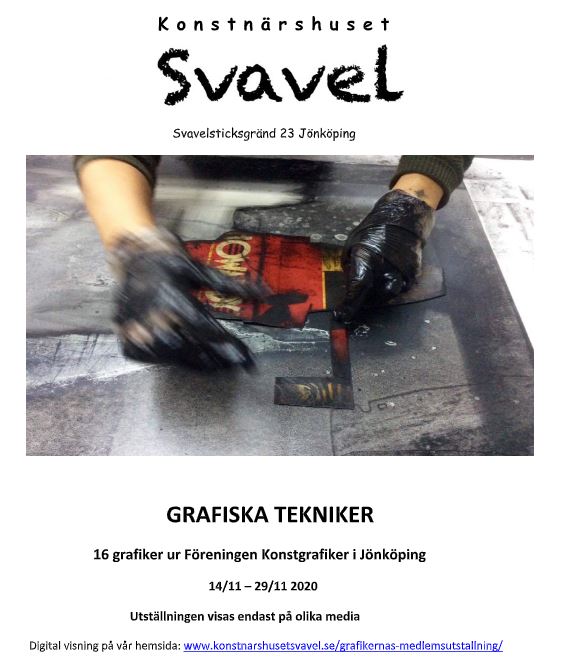 Konstnärshuset

SvaveL

Svavelsticksgränd 23 Jönköping

GRAFISKA TEKNIKER

16 grafiker ur Föreningen Konstgrafiker i Jönköping

14/11 – 29/11 2020

Utställningen visas endast på olika media

Digital visning på vår hemsida: www.konstnarshusetsvavel.se/grafikernas-medlemsutstallning/